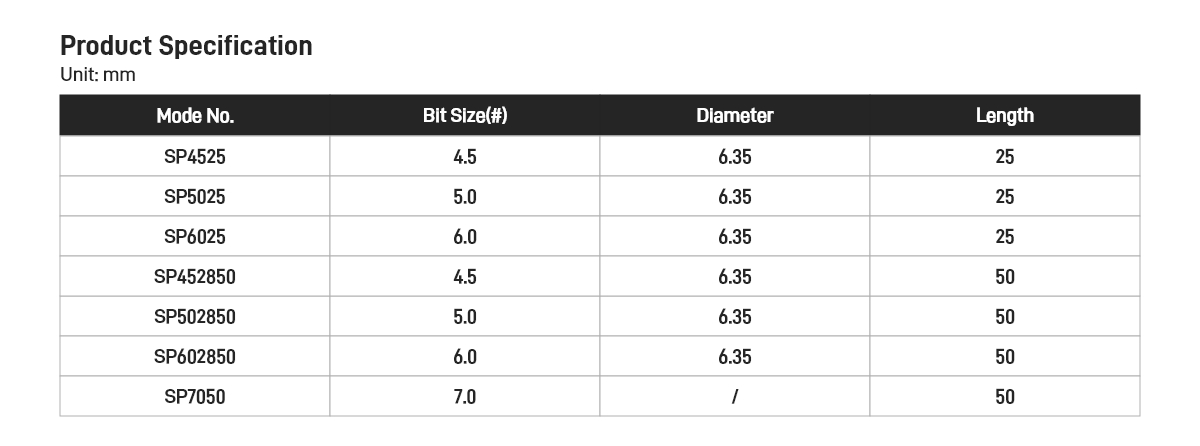 Product Specification
Unit: mm

| Mode No. | Bit Size(#) | Diameter | Length |
|---|---|---|---|
| SP4525 | 4.5 | 6.35 | 25 |
| SP5025 | 5.0 | 6.35 | 25 |
| SP6025 | 6.0 | 6.35 | 25 |
| SP452850 | 4.5 | 6.35 | 50 |
| SP502850 | 5.0 | 6.35 | 50 |
| SP602850 | 6.0 | 6.35 | 50 |
| SP7050 | 7.0 | / | 50 |